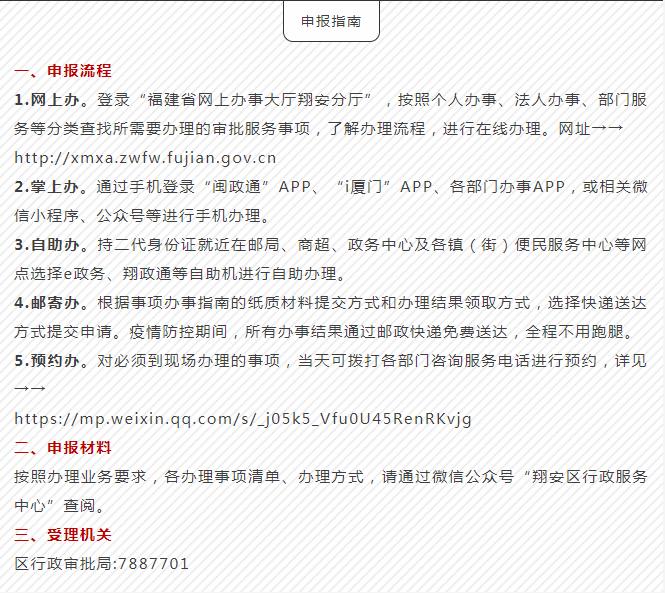 申报指南

一、申报流程

1.网上办。登录“福建省网上办事大厅翔安分厅”，按照个人办事、法人办事、部门服务等分类查找所需要办理的审批服务事项，了解办理流程，进行在线办理。网址→→ http://xmxa.zwfw.fujian.gov.cn

2.掌上办。通过手机登录“闽政通”APP、“i厦门”APP、各部门办事APP，或相关微信小程序、公众号等进行手机办理。

3.自助办。持二代身份证就近在邮局、商超、政务中心及各镇（街）便民服务中心等网点选择e政务、翔政通等自助机进行自助办理。

4.邮寄办。根据事项办事指南的纸质材料提交方式和办理结果领取方式，选择快递送达方式提交申请。疫情防控期间，所有办事结果通过邮政快递免费送达，全程不用跑腿。

5.预约办。对必须到现场办理的事项，当天可拨打各部门咨询服务电话进行预约，详见→→ https://mp.weixin.qq.com/s/_j05k5_Vfu0U45RenRKvjg

二、申报材料

按照办理业务要求，各办理事项清单、办理方式，请通过微信公众号“翔安区行政服务中心”查阅。

三、受理机关

区行政审批局:7887701